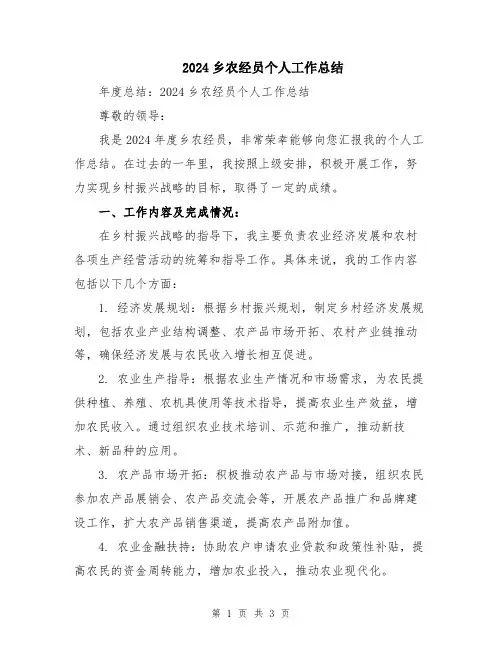 2024 乡农经员个人工作总结

年度总结：2024 乡农经员个人工作总结

尊敬的领导：

我是 2024 年度乡农经员，非常荣幸能够向您汇报我的个人工作总结。在过去的一年里，我按照上级安排，积极开展工作，努力实现乡村振兴战略的目标，取得了一定的成绩。

一、工作内容及完成情况：

在乡村振兴战略的指导下，我主要负责农业经济发展和农村各项生产经营活动的统筹和指导工作。具体来说，我的工作内容包括以下几个方面：

1. 经济发展规划：根据乡村振兴规划，制定乡村经济发展规划，包括农业产业结构调整、农产品市场开拓、农村产业链推动等，确保经济发展与农民收入增长相互促进。

2. 农业生产指导：根据农业生产情况和市场需求，为农民提供种植、养殖、农机具使用等技术指导，提高农业生产效益，增加农民收入。通过组织农业技术培训、示范和推广，推动新技术、新品种的应用。

3. 农产品市场开拓：积极推动农产品与市场对接，组织农民参加农产品展销会、农产品交流会等，开展农产品推广和品牌建设工作，扩大农产品销售渠道，提高农产品附加值。

4. 农业金融扶持：协助农户申请农业贷款和政策性补贴，提高农民的资金周转能力，增加农业投入，推动农业现代化。

第 1 页 共 3 页